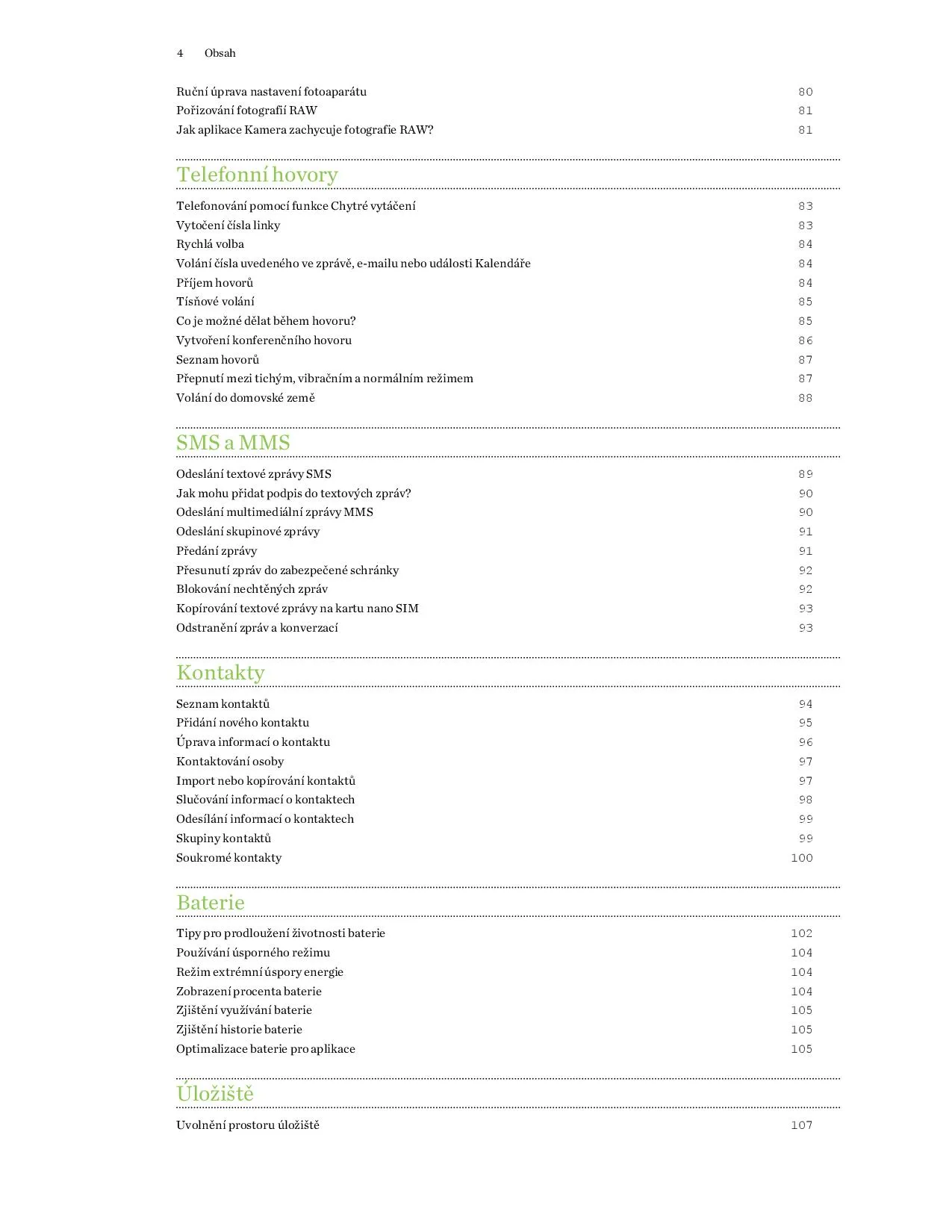 4 Obsah

Ruční úprava nastavení fotoaparátu 80
Pořizování fotografií RAW 81
Jak aplikace Kamera zachycuje fotografie RAW? 81

Telefonní hovory

Telefonování pomocí funkce Chytré vytáčení 83
Vytočení čísla linky 83
Rychlá volba 84
Volání čísla uvedeného ve zprávě, e-mailu nebo události Kalendáře 84
Příjem hovorů 84
Tísňové volání 85
Co je možné dělat během hovoru? 85
Vytvoření konferenčního hovoru 86
Seznam hovorů 87
Přepnutí mezi tichým, vibračním a normálním režimem 87
Volání do domovské země 88

SMS a MMS

Odeslání textové zprávy SMS 89
Jak mohu přidat podpis do textových zpráv? 90
Odeslání multimediální zprávy MMS 90
Odeslání skupinové zprávy 91
Předání zprávy 91
Přesunutí zpráv do zabezpečené schránky 92
Blokování nechtěných zpráv 92
Kopírování textové zprávy na kartu nano SIM 93
Odstranění zpráv a konverzací 93

Kontakty

Seznam kontaktů 94
Přidání nového kontaktu 95
Úprava informací o kontaktu 96
Kontaktování osoby 97
Import nebo kopírování kontaktů 97
Slučování informací o kontaktech 98
Odesílání informací o kontaktech 99
Skupiny kontaktů 99
Soukromé kontakty 100

Baterie

Tipy pro prodloužení životnosti baterie 102
Používání úsporného režimu 104
Režim extrémní úspory energie 104
Zobrazení procenta baterie 104
Zjištění využívání baterie 105
Zjištění historie baterie 105
Optimalizace baterie pro aplikace 105

Úložiště

Uvolnění prostoru úložiště 107